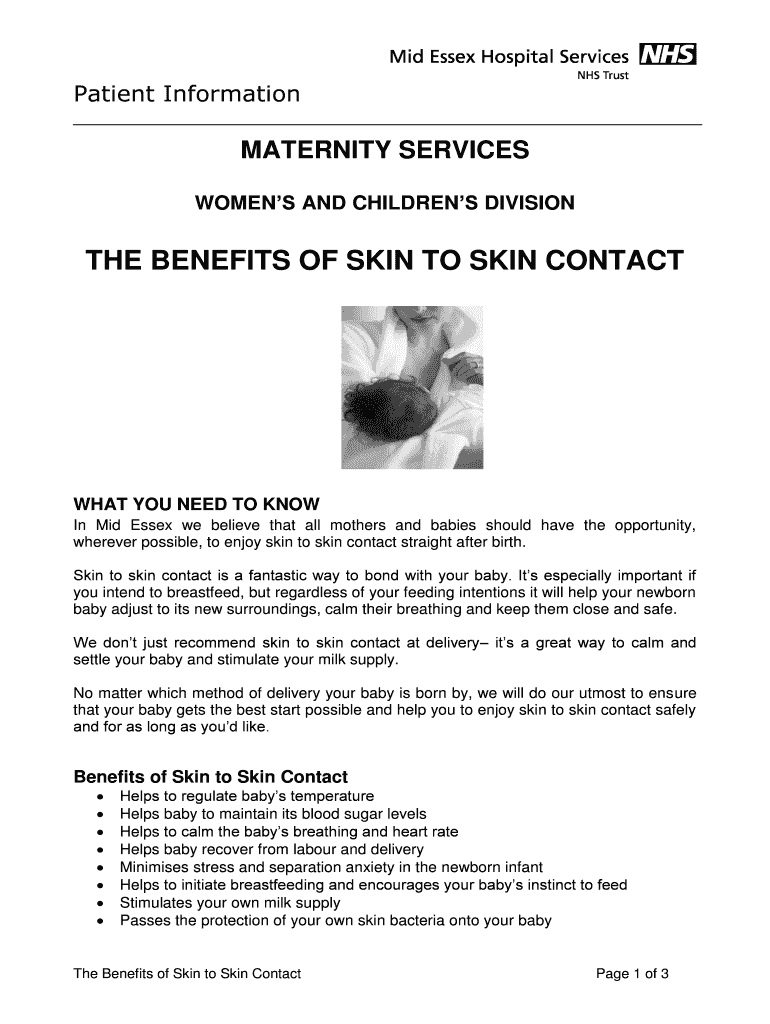 Mid Essex Hospital Services NHS
NHS Trust

Patient Information

MATERNITY SERVICES

WOMEN'S AND CHILDREN'S DIVISION

THE BENEFITS OF SKIN TO SKIN CONTACT

WHAT YOU NEED TO KNOW
In Mid Essex we believe that all mothers and babies should have the opportunity, wherever possible, to enjoy skin to skin contact straight after birth.

Skin to skin contact is a fantastic way to bond with your baby. It's especially important if you intend to breastfeed, but regardless of your feeding intentions it will help your newborn baby adjust to its new surroundings, calm their breathing and keep them close and safe.

We don't just recommend skin to skin contact at delivery– it's a great way to calm and settle your baby and stimulate your milk supply.

No matter which method of delivery your baby is born by, we will do our utmost to ensure that your baby gets the best start possible and help you to enjoy skin to skin contact safely and for as long as you'd like.

Benefits of Skin to Skin Contact
• Helps to regulate baby's temperature
• Helps baby to maintain its blood sugar levels
• Helps to calm the baby's breathing and heart rate
• Helps baby recover from labour and delivery
• Minimises stress and separation anxiety in the newborn infant
• Helps to initiate breastfeeding and encourages your baby's instinct to feed
• Stimulates your own milk supply
• Passes the protection of your own skin bacteria onto your baby

The Benefits of Skin to Skin Contact
Page 1 of 3